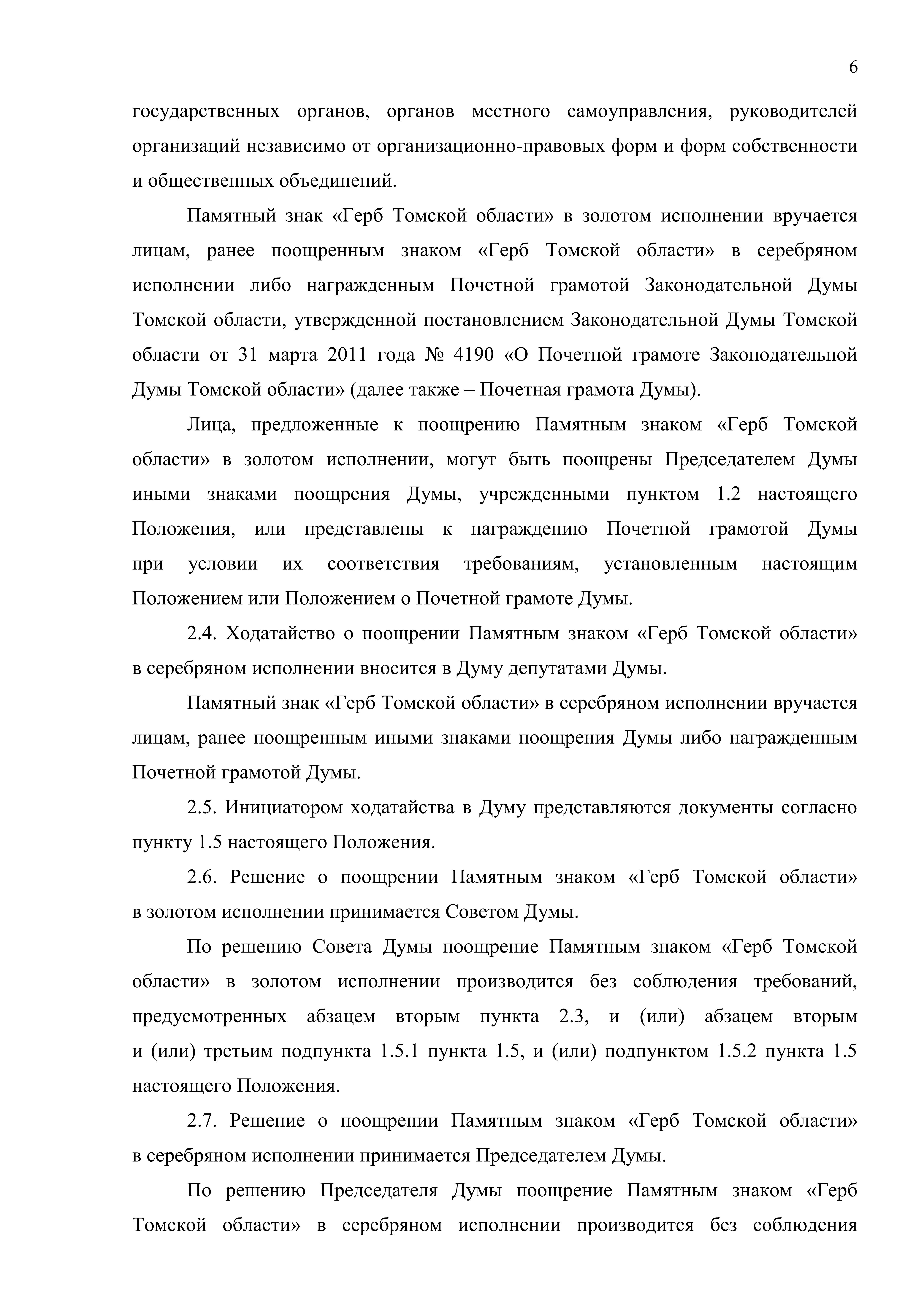 6

государственных органов, органов местного самоуправления, руководителей организаций независимо от организационно-правовых форм и форм собственности и общественных объединений.

Памятный знак «Герб Томской области» в золотом исполнении вручается лицам, ранее поощренным знаком «Герб Томской области» в серебряном исполнении либо награжденным Почетной грамотой Законодательной Думы Томской области, утвержденной постановлением Законодательной Думы Томской области от 31 марта 2011 года № 4190 «О Почетной грамоте Законодательной Думы Томской области» (далее также – Почетная грамота Думы).

Лица, предложенные к поощрению Памятным знаком «Герб Томской области» в золотом исполнении, могут быть поощрены Председателем Думы иными знаками поощрения Думы, учрежденными пунктом 1.2 настоящего Положения, или представлены к награждению Почетной грамотой Думы при условии их соответствия требованиям, установленным настоящим Положением или Положением о Почетной грамоте Думы.

2.4. Ходатайство о поощрении Памятным знаком «Герб Томской области» в серебряном исполнении вносится в Думу депутатами Думы.

Памятный знак «Герб Томской области» в серебряном исполнении вручается лицам, ранее поощренным иными знаками поощрения Думы либо награжденным Почетной грамотой Думы.

2.5. Инициатором ходатайства в Думу представляются документы согласно пункту 1.5 настоящего Положения.

2.6. Решение о поощрении Памятным знаком «Герб Томской области» в золотом исполнении принимается Советом Думы.

По решению Совета Думы поощрение Памятным знаком «Герб Томской области» в золотом исполнении производится без соблюдения требований, предусмотренных абзацем вторым пункта 2.3, и (или) абзацем вторым и (или) третьим подпункта 1.5.1 пункта 1.5, и (или) подпунктом 1.5.2 пункта 1.5 настоящего Положения.

2.7. Решение о поощрении Памятным знаком «Герб Томской области» в серебряном исполнении принимается Председателем Думы.

По решению Председателя Думы поощрение Памятным знаком «Герб Томской области» в серебряном исполнении производится без соблюдения